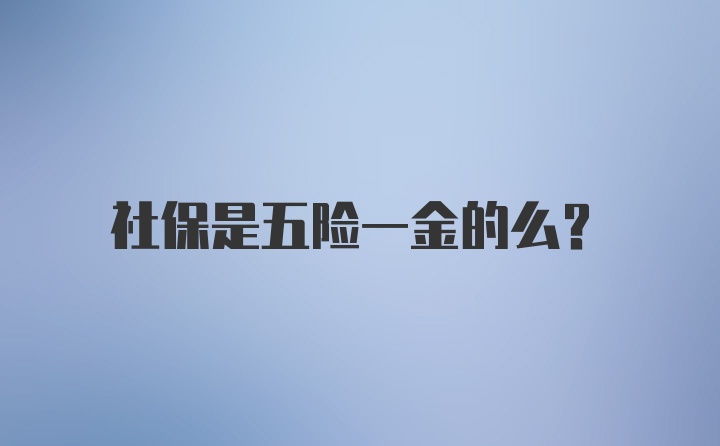 社保是五险一金的么？